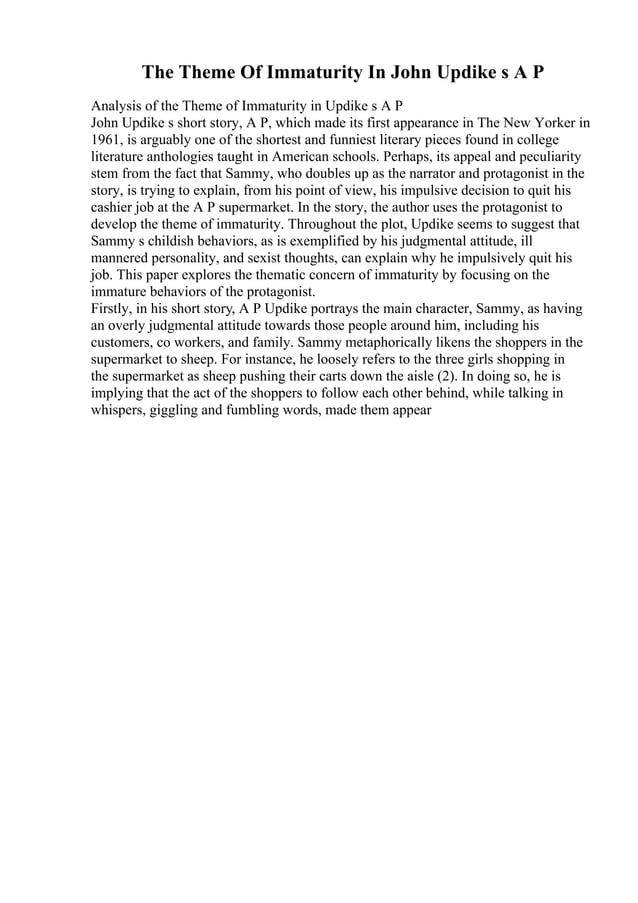 The Theme Of Immaturity In John Updike s A P

Analysis of the Theme of Immaturity in Updike s A P
John Updike s short story, A P, which made its first appearance in The New Yorker in 1961, is arguably one of the shortest and funniest literary pieces found in college literature anthologies taught in American schools. Perhaps, its appeal and peculiarity stem from the fact that Sammy, who doubles up as the narrator and protagonist in the story, is trying to explain, from his point of view, his impulsive decision to quit his cashier job at the A P supermarket. In the story, the author uses the protagonist to develop the theme of immaturity. Throughout the plot, Updike seems to suggest that Sammy s childish behaviors, as is exemplified by his judgmental attitude, ill mannered personality, and sexist thoughts, can explain why he impulsively quit his job. This paper explores the thematic concern of immaturity by focusing on the immature behaviors of the protagonist.
Firstly, in his short story, A P Updike portrays the main character, Sammy, as having an overly judgmental attitude towards those people around him, including his customers, co workers, and family. Sammy metaphorically likens the shoppers in the supermarket to sheep. For instance, he loosely refers to the three girls shopping in the supermarket as sheep pushing their carts down the aisle (2). In doing so, he is implying that the act of the shoppers to follow each other behind, while talking in whispers, giggling and fumbling words, made them appear